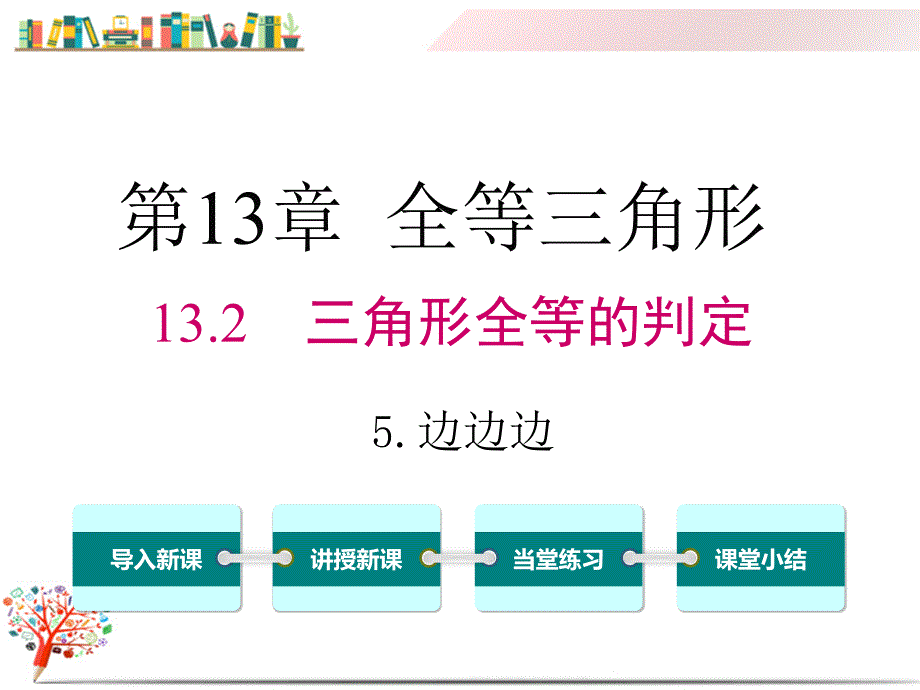 第13章 全等三角形

13.2 三角形全等的判定

5. 边边边

导入新课

讲授新课

当堂练习

课堂小结